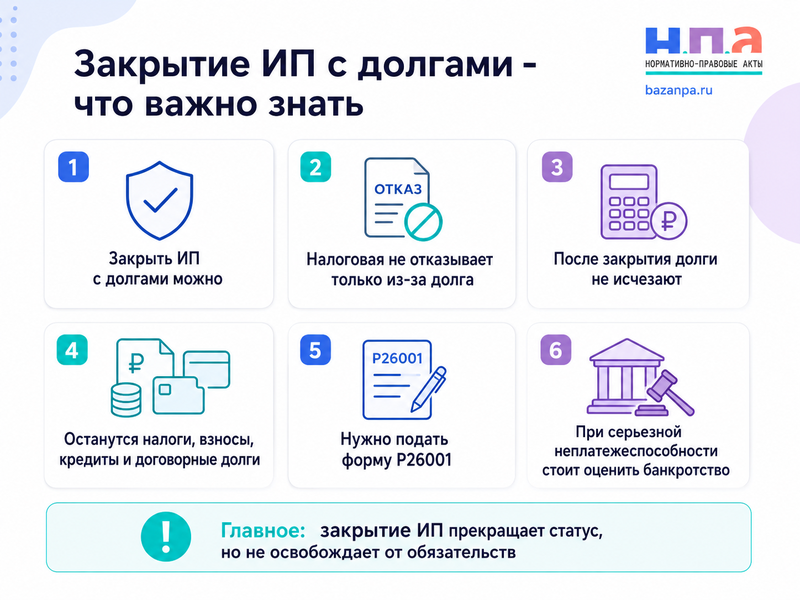 Закрытие ИП с долгами - что важно знать

Н.П.А
НОРМАТИВНО-ПРАВОВЫЕ АКТЫ
bazanpa.ru

1
Закрыть ИП с долгами можно

2
ОТКАЗ
Налоговая не отказывает только из-за долга

3
₽
После закрытия долги не исчезают

4
₽
Останутся налоги, взносы, кредиты и договорные долги

5
Р26001
Нужно подать форму Р26001

6
При серьезной неплатежеспособности стоит оценить банкротство

!
Главное: закрытие ИП прекращает статус, но не освобождает от обязательств